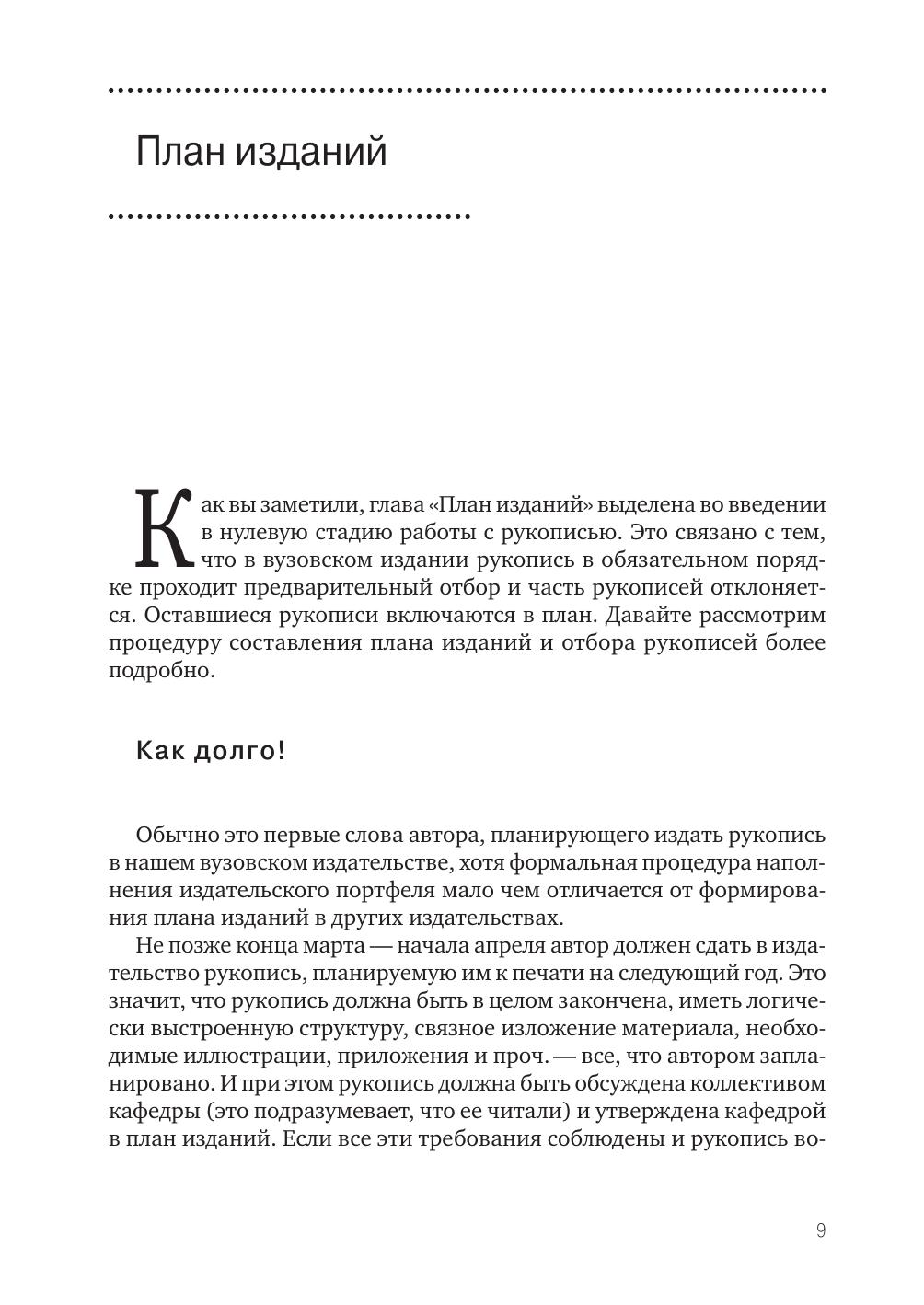 План изданий

Как вы заметили, глава «План изданий» выделена во введении в нулевую стадию работы с рукописью. Это связано с тем, что в вузовском издании рукопись в обязательном порядке проходит предварительный отбор и часть рукописей отклоняется. Оставшиеся рукописи включаются в план. Давайте рассмотрим процедуру составления плана изданий и отбора рукописей более подробно.

Как долго!

Обычно это первые слова автора, планирующего издать рукопись в нашем вузовском издательстве, хотя формальная процедура наполнения издательского портфеля мало чем отличается от формирования плана изданий в других издательствах.

Не позже конца марта — начала апреля автор должен сдать в издательство рукопись, планируемую им к печати на следующий год. Это значит, что рукопись должна быть в целом закончена, иметь логически выстроенную структуру, связное изложение материала, необходимые иллюстрации, приложения и проч. — все, что автором запланировано. И при этом рукопись должна быть обсуждена коллективом кафедры (это подразумевает, что ее читали) и утверждена кафедрой в план изданий. Если все эти требования соблюдены и рукопись во-

9